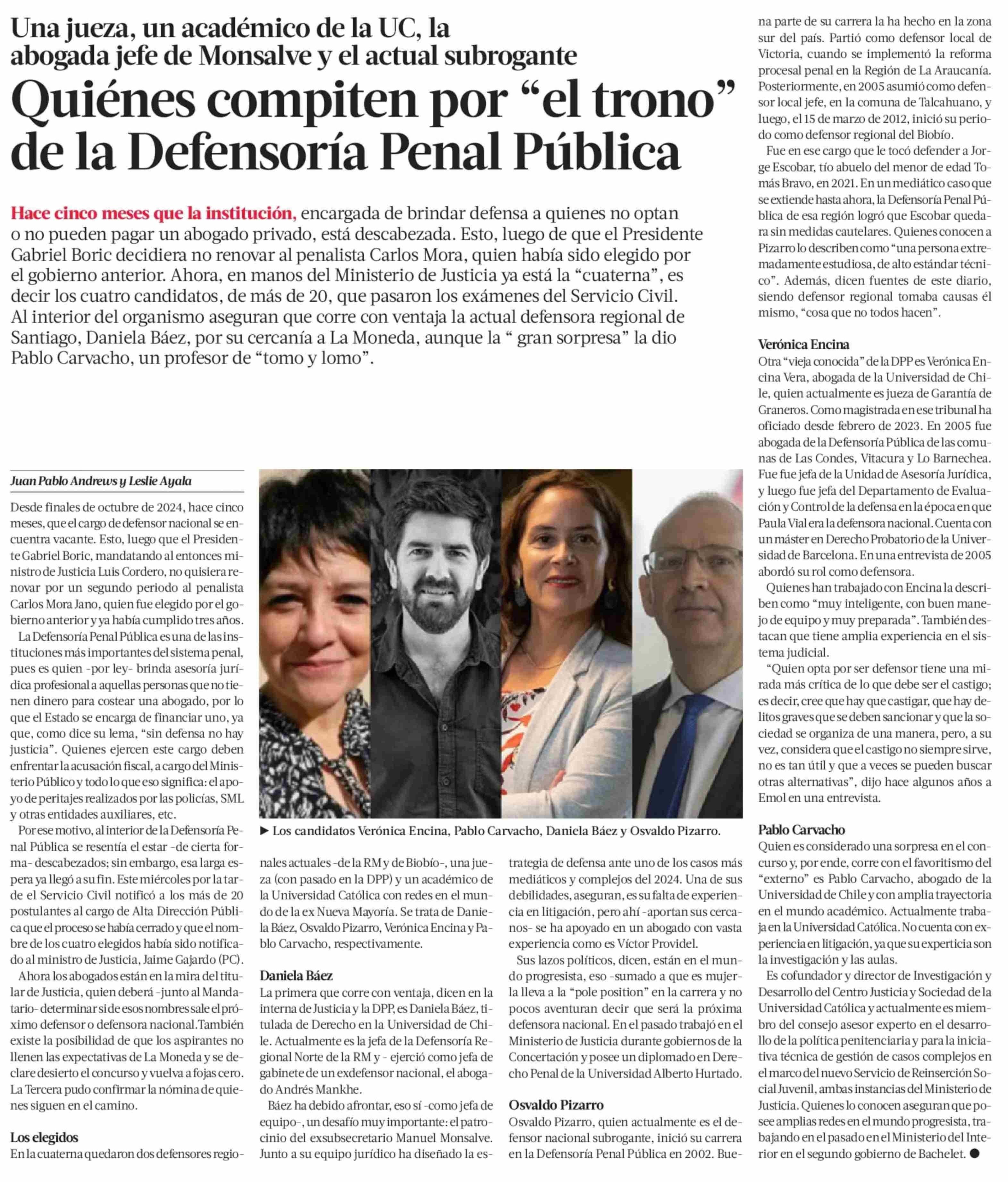 Una jueza, un académico de la UC, la abogada jefe de Monsalve y el actual subrogante

Quiénes compiten por “el trono” de la Defensoría Penal Pública

Hace cinco meses que la institución, encargada de brindar defensa a quienes no optan o no pueden pagar un abogado privado, está descabezada. Esto, luego de que el Presidente Gabriel Boric decidiera no renovar al penalista Carlos Mora, quien había sido elegido por el gobierno anterior. Ahora, en manos del Ministerio de Justicia ya está la “cuaterna”, es decir los cuatro candidatos, de más de 20, que pasaron los exámenes del Servicio Civil. Al interior del organismo aseguran que corre con ventaja la actual defensora regional de Santiago, Daniela Báez, por su cercanía a La Moneda, aunque la “ gran sorpresa” la dio Pablo Carvacho, un profesor de “tomo y lomo”.

Juan Pablo Andrews y Leslie Ayala

Desde finales de octubre de 2024, hace cinco meses, que el cargo de defensor nacional se encuentra vacante. Esto, luego que el Presidente Gabriel Boric, mandatando al entonces ministro de Justicia Luis Cordero, no quisiera renovar por un segundo periodo al penalista Carlos Mora Jano, quien fue elegido por el gobierno anterior y ya había cumplido tres años.

La Defensoría Penal Pública es una de las instituciones más importantes del sistema penal, pues es quien -por ley- brinda asesoría jurídica profesional a aquellas personas que no tienen dinero para costear una abogado, por lo que el Estado se encarga de financiar uno, ya que, como dice su lema, “sin defensa no hay justicia”. Quienes ejercen este cargo deben enfrentar la acusación fiscal, a cargo del Ministerio Público y todo lo que eso significa: el apoyo de peritajes realizados por las policías, SML y otras entidades auxiliares, etc.

Por ese motivo, al interior de la Defensoría Penal Pública se resentía el estar -de cierta forma- descabezados; sin embargo, esa larga espera ya llegó a su fin. Este miércoles por la tarde el Servicio Civil notificó a los más de 20 postulantes al cargo de Alta Dirección Pública que el proceso se había cerrado y que el nombre de los cuatro elegidos había sido notificado al ministro de Justicia, Jaime Gajardo (PC).

Ahora los abogados están en la mira del titular de Justicia, quien deberá -junto al Mandatario- determinar si de esos nombres sale el próximo defensor o defensora nacional.También existe la posibilidad de que los aspirantes no llenen las expectativas de La Moneda y se declare desierto el concurso y vuelva a fojas cero. La Tercera pudo confirmar la nómina de quienes siguen en el camino.

Los elegidos
En la cuaterna quedaron dos defensores regionales actuales -de la RM y de Biobío-, una jueza (con pasado en la DPP) y un académico de la Universidad Católica con redes en el mundo de la ex Nueva Mayoría. Se trata de Daniela Báez, Osvaldo Pizarro, Verónica Encina y Pablo Carvacho, respectivamente.

► Los candidatos Verónica Encina, Pablo Carvacho, Daniela Báez y Osvaldo Pizarro.

Daniela Báez
La primera que corre con ventaja, dicen en la interna de Justicia y la DPP, es Daniela Báez, titulada de Derecho en la Universidad de Chile. Actualmente es la jefa de la Defensoría Regional Norte de la RM y - ejerció como jefa de gabinete de un exdefensor nacional, el abogado Andrés Mankhe.

Báez ha debido afrontar, eso sí -como jefa de equipo-, un desafío muy importante: el patrocinio del exsubsecretario Manuel Monsalve. Junto a su equipo jurídico ha diseñado la estrategia de defensa ante uno de los casos más mediáticos y complejos del 2024. Una de sus debilidades, aseguran, es su falta de experiencia en litigación, pero ahí -aportan sus cercanos- se ha apoyado en un abogado con vasta experiencia como es Víctor Providel.

Sus lazos políticos, dicen, están en el mundo progresista, eso -sumado a que es mujer- la lleva a la “pole position” en la carrera y no pocos aventuran decir que será la próxima defensora nacional. En el pasado trabajó en el Ministerio de Justicia durante gobiernos de la Concertación y posee un diplomado en Derecho Penal de la Universidad Alberto Hurtado.

Osvaldo Pizarro
Osvaldo Pizarro, quien actualmente es el defensor nacional subrogante, inició su carrera en la Defensoría Penal Pública en 2002. Buena parte de su carrera la ha hecho en la zona sur del país. Partió como defensor local de Victoria, cuando se implementó la reforma procesal penal en la Región de La Araucanía. Posteriormente, en 2005 asumió como defensor local jefe, en la comuna de Talcahuano, y luego, el 15 de marzo de 2012, inició su periodo como defensor regional del Biobío.

Fue en ese cargo que le tocó defender a Jorge Escobar, tío abuelo del menor de edad Tomás Bravo, en 2021. En un mediático caso que se extiende hasta ahora, la Defensoría Penal Pública de esa región logró que Escobar quedara sin medidas cautelares. Quienes conocen a Pizarro lo describen como “una persona extremadamente estudiosa, de alto estándar técnico”. Además, dicen fuentes de este diario, siendo defensor regional tomaba causas él mismo, “cosa que no todos hacen”.

Verónica Encina
Otra “vieja conocida” de la DPP es Verónica Encina Vera, abogada de la Universidad de Chile, quien actualmente es jueza de Garantía de Graneros. Como magistrada en ese tribunal ha oficiado desde febrero de 2023. En 2005 fue abogada de la Defensoría Pública de las comunas de Las Condes, Vitacura y Lo Barnechea. Fue fue jefa de la Unidad de Asesoría Jurídica, y luego fue jefa del Departamento de Evaluación y Control de la defensa en la época en que Paula Vial era la defensora nacional. Cuenta con un máster en Derecho Probatorio de la Universidad de Barcelona. En una entrevista de 2005 abordó su rol como defensora.

Quienes han trabajado con Encina la describen como “muy inteligente, con buen manejo de equipo y muy preparada”. También destacan que tiene amplia experiencia en el sistema judicial.

“Quien opta por ser defensor tiene una mirada más crítica de lo que debe ser el castigo; es decir, cree que hay que castigar, que hay delitos graves que se deben sancionar y que la sociedad se organiza de una manera, pero, a su vez, considera que el castigo no siempre sirve, no es tan útil y que a veces se pueden buscar otras alternativas”, dijo hace algunos años a Emol en una entrevista.

Pablo Carvacho
Quien es considerado una sorpresa en el concurso y, por ende, corre con el favoritismo del “externo” es Pablo Carvacho, abogado de la Universidad de Chile y con amplia trayectoria en el mundo académico. Actualmente trabaja en la Universidad Católica. No cuenta con experiencia en litigación, ya que su experticia son la investigación y las aulas.

Es cofundador y director de Investigación y Desarrollo del Centro Justicia y Sociedad de la Universidad Católica y actualmente es miembro del consejo asesor experto en el desarrollo de la política penitenciaria y para la iniciativa técnica de gestión de casos complejos en el marco del nuevo Servicio de Reinserción Social Juvenil, ambas instancias del Ministerio de Justicia. Quienes lo conocen aseguran que posee amplias redes en el mundo progresista, trabajando en el pasado en el Ministerio del Interior en el segundo gobierno de Bachelet. ●